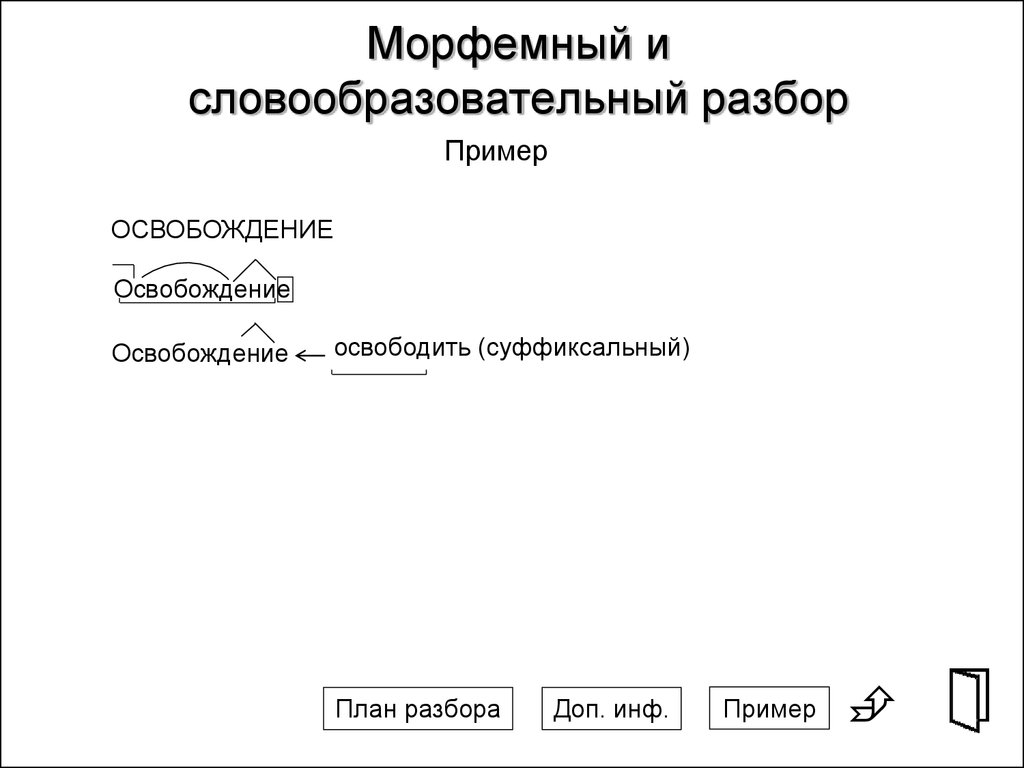 Морфемный и словообразовательный разбор

Пример

ОСВОБОЖДЕНИЕ

Освобождение

Освобождение ← освободить (суффиксальный)

План разбора

Доп. инф.

Пример